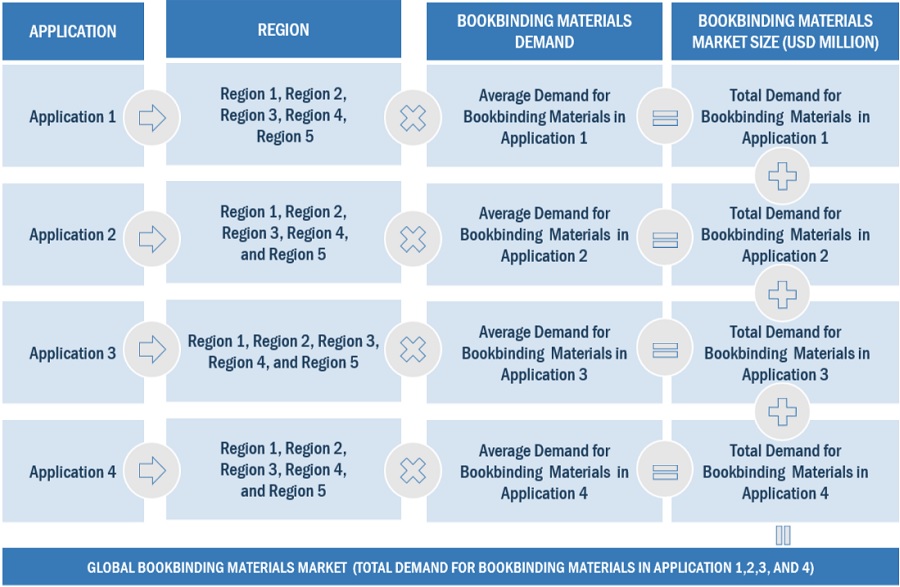 | APPLICATION | REGION | BOOKBINDING MATERIALS DEMAND | BOOKBINDING MATERIALS MARKET SIZE (USD MILLION) |
|---|---|---|---|
| Application 1 | Region 1, Region 2, Region 3, Region 4, Region 5 | Average Demand for Bookbinding Materials in Application 1 | Total Demand for Bookbinding Materials in Application 1 |
| Application 2 | Region 1, Region 2, Region 3, Region 4, and Region 5 | Average Demand for Bookbinding Materials in Application 2 | Total Demand for Bookbinding Materials in Application 2 |
| Application 3 | Region 1, Region 2, Region 3, Region 4, and Region 5 | Average Demand for Bookbinding Materials in Application 3 | Total Demand for Bookbinding Materials in Application 3 |
| Application 4 | Region 1, Region 2, Region 3, Region 4, and Region 5 | Average Demand for Bookbinding Materials in Application 4 | Total Demand for Bookbinding Materials in Application 4 |

GLOBAL BOOKBINDING MATERIALS MARKET (TOTAL DEMAND FOR BOOKBINDING MATERIALS IN APPLICATION 1,2,3, AND 4)